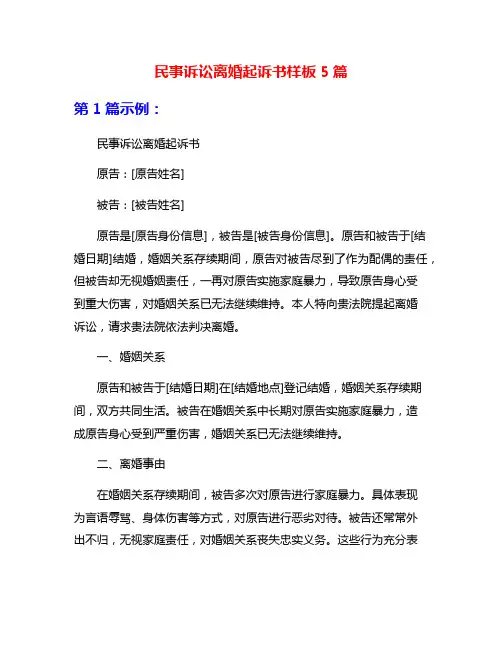 民事诉讼离婚起诉书样板 5 篇

第 1 篇示例：

民事诉讼离婚起诉书

原告：[原告姓名]

被告：[被告姓名]

原告是[原告身份信息]，被告是[被告身份信息]。原告和被告于[结婚日期]结婚，婚姻关系存续期间，原告对被告尽到了作为配偶的责任，但被告却无视婚姻责任，一再对原告实施家庭暴力，导致原告身心受到重大伤害，对婚姻关系已无法继续维持。本人特向贵法院提起离婚诉讼，请求贵法院依法判决离婚。

一、婚姻关系

原告和被告于[结婚日期]在[结婚地点]登记结婚，婚姻关系存续期间，双方共同生活。被告在婚姻关系中长期对原告实施家庭暴力，造成原告身心受到严重伤害，婚姻关系已无法继续维持。

二、离婚事由

在婚姻关系存续期间，被告多次对原告进行家庭暴力。具体表现为言语辱骂、身体伤害等方式，对原告进行恶劣对待。被告还常常外出不归，无视家庭责任，对婚姻关系丧失忠实义务。这些行为充分表